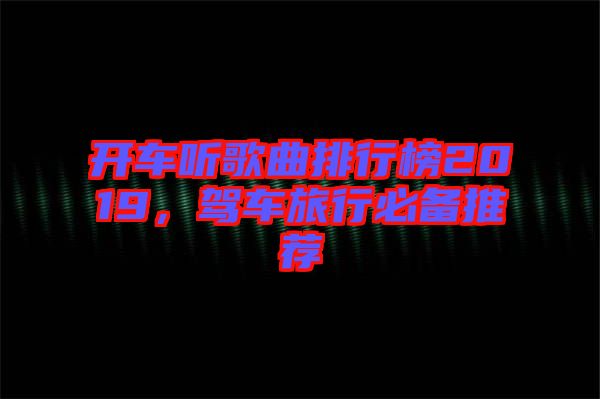 开车听歌曲排行榜2019，驾车旅行必备推荐